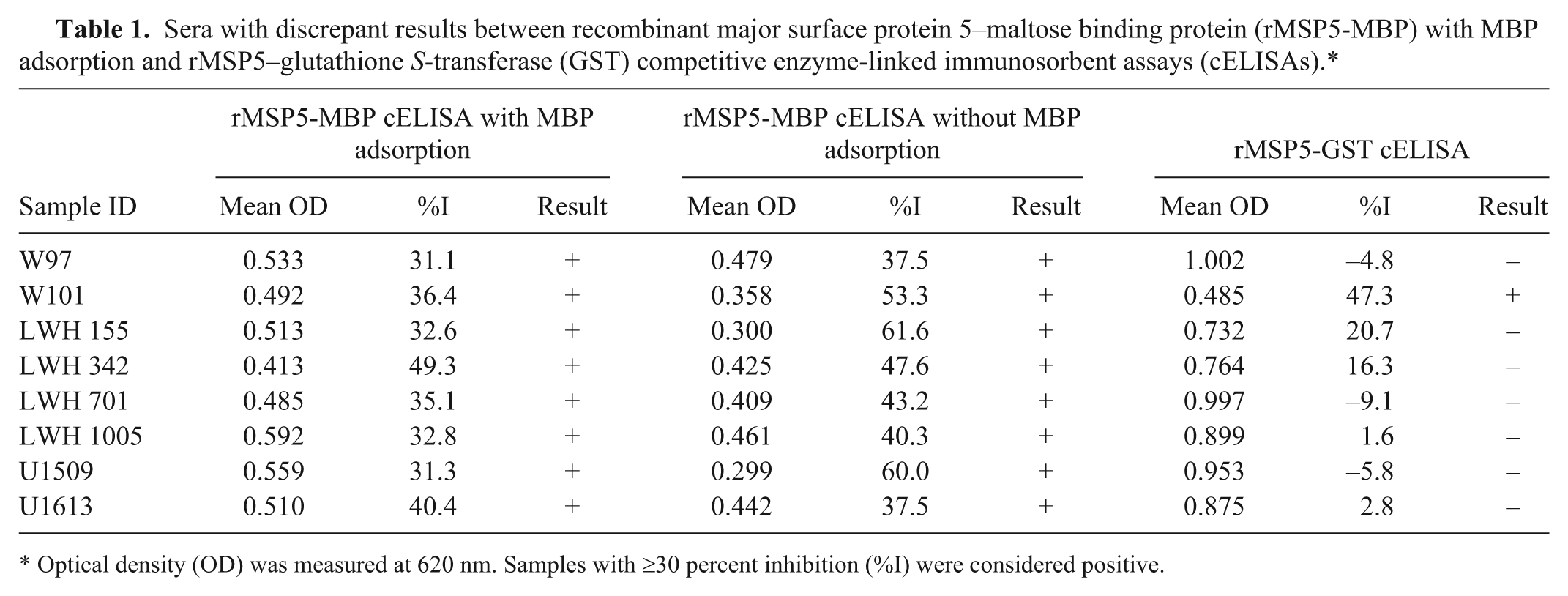 Table 1. Sera with discrepant results between recombinant major surface protein 5–maltose binding protein (rMSP5-MBP) with MBP adsorption and rMSP5–glutathione S-transferase (GST) competitive enzyme-linked immunosorbent assays (cELISAs).*

| | rMSP5-MBP cELISA with MBP adsorption | | | rMSP5-MBP cELISA without MBP adsorption | | | rMSP5-GST cELISA | | |
|---|---|---|---|---|---|---|---|---|---|
| Sample ID | Mean OD | %I | Result | Mean OD | %I | Result | Mean OD | %I | Result |
| W97 | 0.533 | 31.1 | + | 0.479 | 37.5 | + | 1.002 | –4.8 | – |
| W101 | 0.492 | 36.4 | + | 0.358 | 53.3 | + | 0.485 | 47.3 | + |
| LWH 155 | 0.513 | 32.6 | + | 0.300 | 61.6 | + | 0.732 | 20.7 | – |
| LWH 342 | 0.413 | 49.3 | + | 0.425 | 47.6 | + | 0.764 | 16.3 | – |
| LWH 701 | 0.485 | 35.1 | + | 0.409 | 43.2 | + | 0.997 | –9.1 | – |
| LWH 1005 | 0.592 | 32.8 | + | 0.461 | 40.3 | + | 0.899 | 1.6 | – |
| U1509 | 0.559 | 31.3 | + | 0.299 | 60.0 | + | 0.953 | –5.8 | – |
| U1613 | 0.510 | 40.4 | + | 0.442 | 37.5 | + | 0.875 | 2.8 | – |

* Optical density (OD) was measured at 620 nm. Samples with ≥30 percent inhibition (%I) were considered positive.